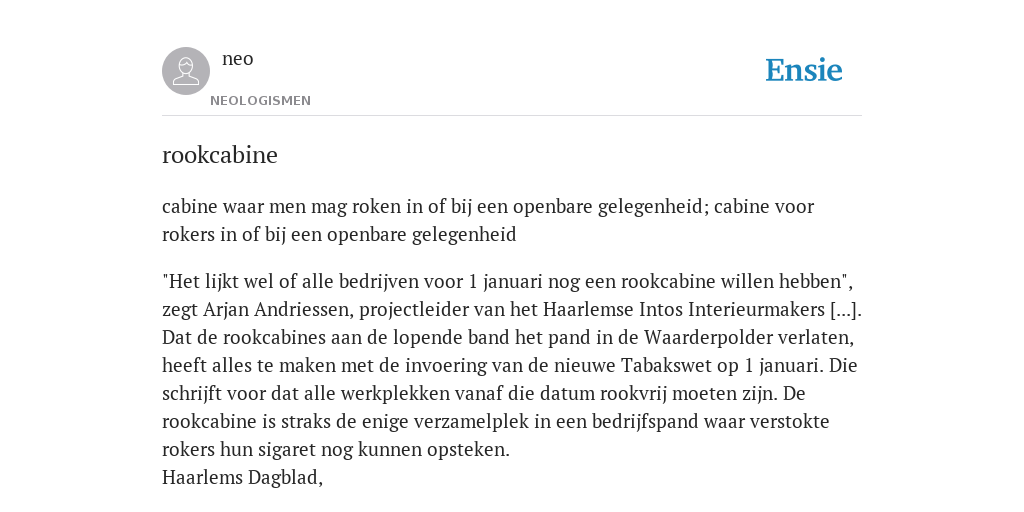 neo
NEOLOGISMEN
Ensie

rookcabine

cabine waar men mag roken in of bij een openbare gelegenheid; cabine voor rokers in of bij een openbare gelegenheid

"Het lijkt wel of alle bedrijven voor 1 januari nog een rookcabine willen hebben", zegt Arjan Andriessen, projectleider van het Haarlemse Intos Interieurmakers [...]. Dat de rookcabines aan de lopende band het pand in de Waarderpolder verlaten, heeft alles te maken met de invoering van de nieuwe Tabakswet op 1 januari. Die schrijft voor dat alle werkplekken vanaf die datum rookvrij moeten zijn. De rookcabine is straks de enige verzamelplek in een bedrijfspand waar verstokte rokers hun sigaret nog kunnen opsteken.
Haarlems Dagblad,